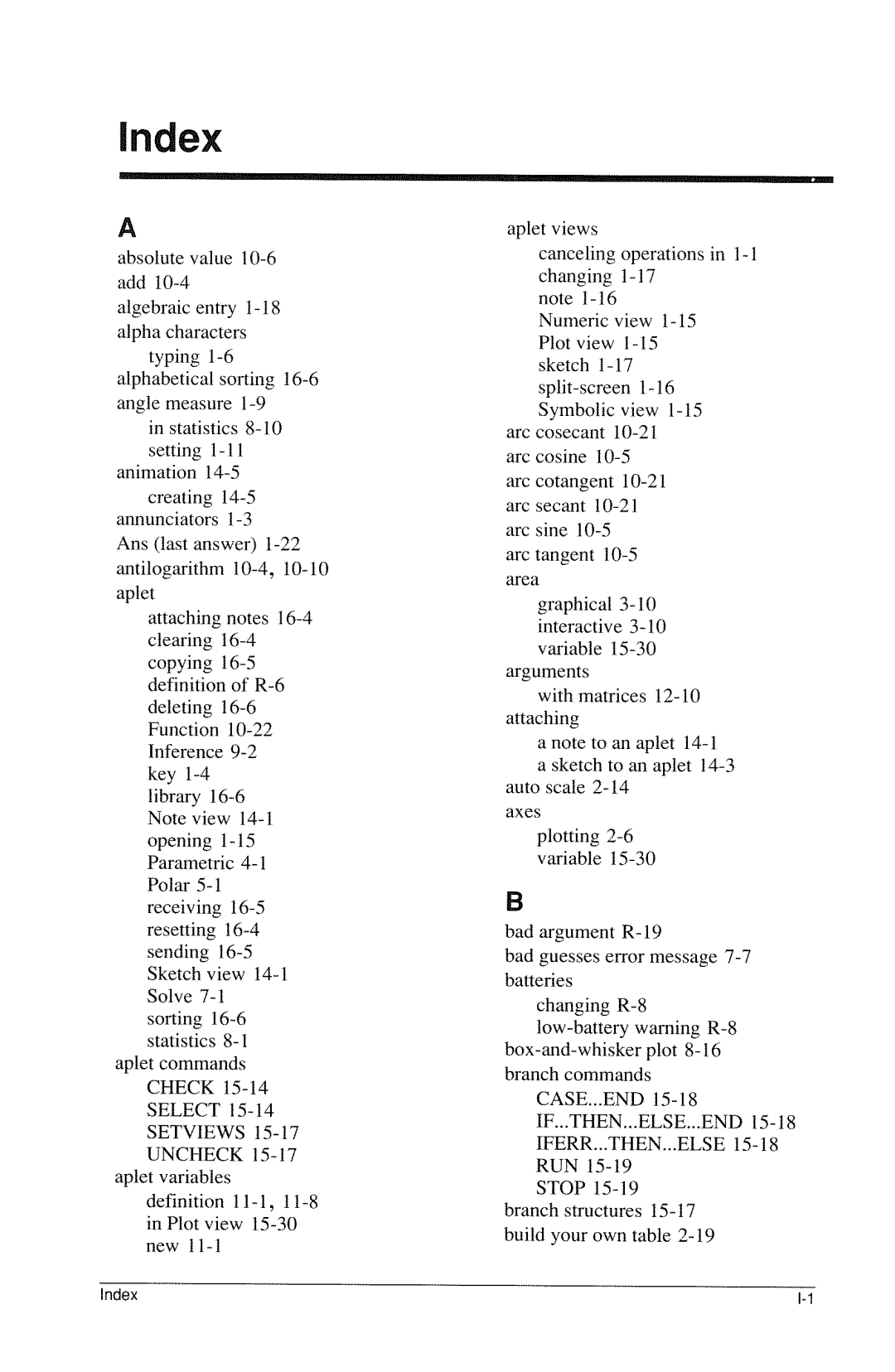 Index

A

absolute value 10-6
add 10-4
algebraic entry 1-18
alpha characters
typing 1-6
alphabetical sorting 16-6
angle measure 1-9
in statistics 8-10
setting 1-11
animation 14-5
creating 14-5
annunciators 1-3
Ans (last answer) 1-22
antilogarithm 10-4, 10-10
aplet
attaching notes 16-4
clearing 16-4
copying 16-5
definition of R-6
deleting 16-6
Function 10-22
Inference 9-2
key 1-4
library 16-6
Note view 14-1
opening 1-15
Parametric 4-1
Polar 5-1
receiving 16-5
resetting 16-4
sending 16-5
Sketch view 14-1
Solve 7-1
sorting 16-6
statistics 8-1
aplet commands
CHECK 15-14
SELECT 15-14
SETVIEWS 15-17
UNCHECK 15-17
aplet variables
definition 11-1, 11-8
in Plot view 15-30
new 11-1

aplet views
canceling operations in 1-1
changing 1-17
note 1-16
Numeric view 1-15
Plot view 1-15
sketch 1-17
split-screen 1-16
Symbolic view 1-15
arc cosecant 10-21
arc cosine 10-5
arc cotangent 10-21
arc secant 10-21
arc sine 10-5
arc tangent 10-5
area
graphical 3-10
interactive 3-10
variable 15-30
arguments
with matrices 12-10
attaching
a note to an aplet 14-1
a sketch to an aplet 14-3
auto scale 2-14
axes
plotting 2-6
variable 15-30

B

bad argument R-19
bad guesses error message 7-7
batteries
changing R-8
low-battery warning R-8
box-and-whisker plot 8-16
branch commands
CASE...END 15-18
IF...THEN...ELSE...END 15-18
IFERR...THEN...ELSE 15-18
RUN 15-19
STOP 15-19
branch structures 15-17
build your own table 2-19

Index I-1